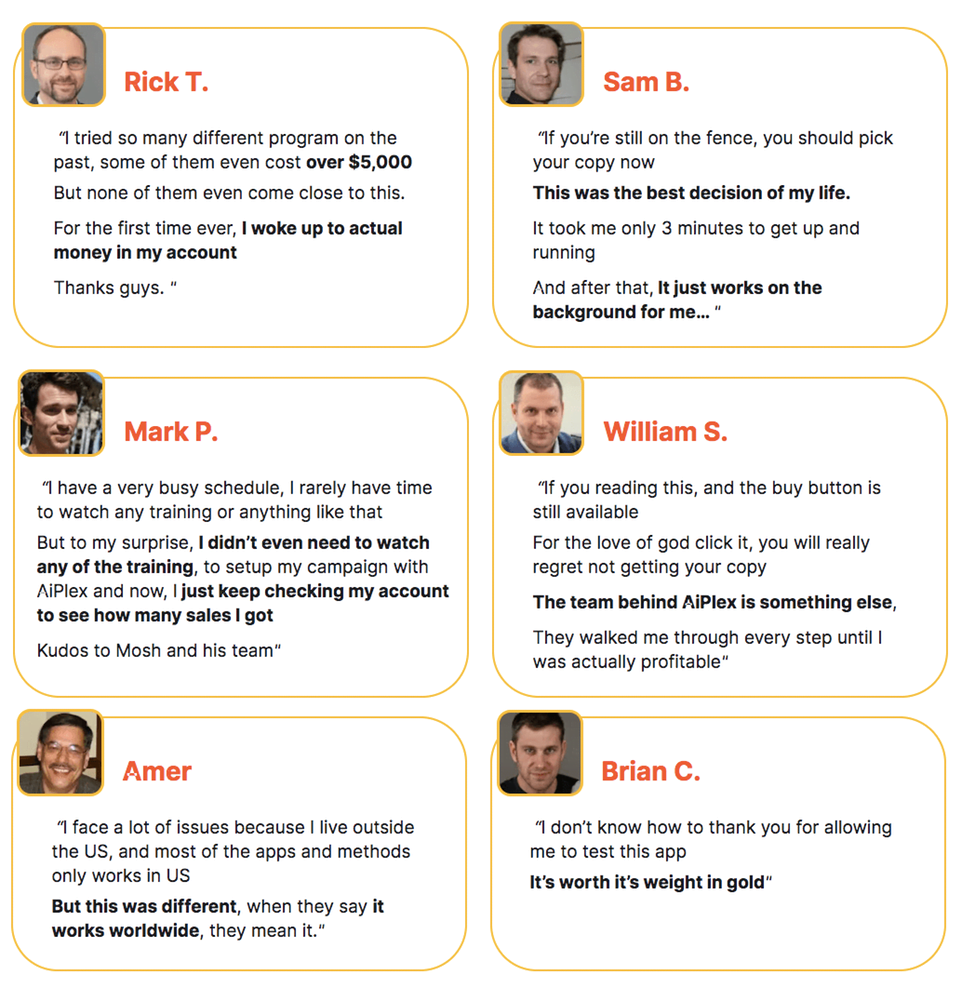 Rick T.

"I tried so many different program on the past, some of them even cost over $5,000

But none of them even come close to this.

For the first time ever, I woke up to actual money in my account

Thanks guys. "

Sam B.

"If you're still on the fence, you should pick your copy now

This was the best decision of my life.

It took me only 3 minutes to get up and running

And after that, It just works on the background for me… "

Mark P.

"I have a very busy schedule, I rarely have time to watch any training or anything like that

But to my surprise, I didn't even need to watch any of the training, to setup my campaign with AiPlex and now, I just keep checking my account to see how many sales I got

Kudos to Mosh and his team"

William S.

"If you reading this, and the buy button is still available

For the love of god click it, you will really regret not getting your copy

The team behind AiPlex is something else,

They walked me through every step until I was actually profitable"

Amer

"I face a lot of issues because I live outside the US, and most of the apps and methods only works in US

But this was different, when they say it works worldwide, they mean it."

Brian C.

"I don't know how to thank you for allowing me to test this app

It's worth it's weight in gold"